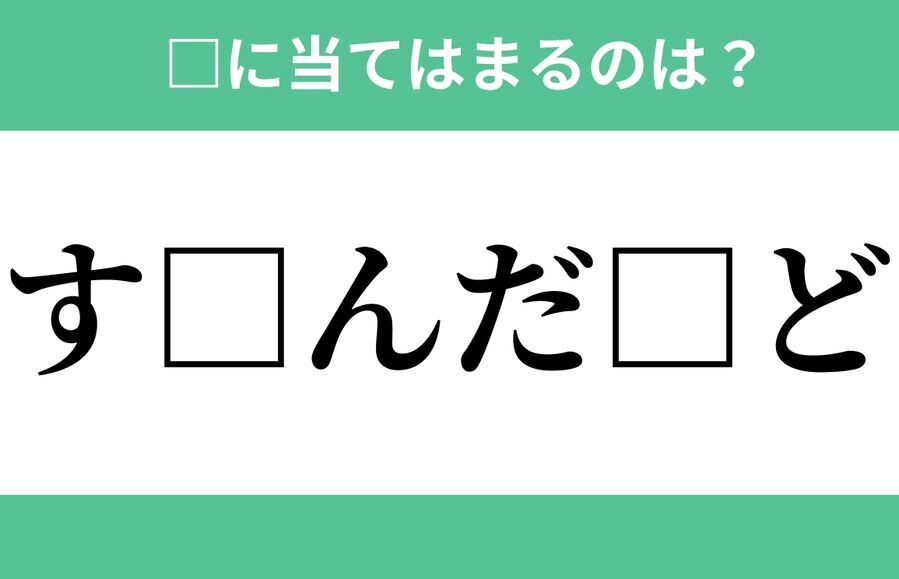 □に当てはまるのは？

す□んだ□ど